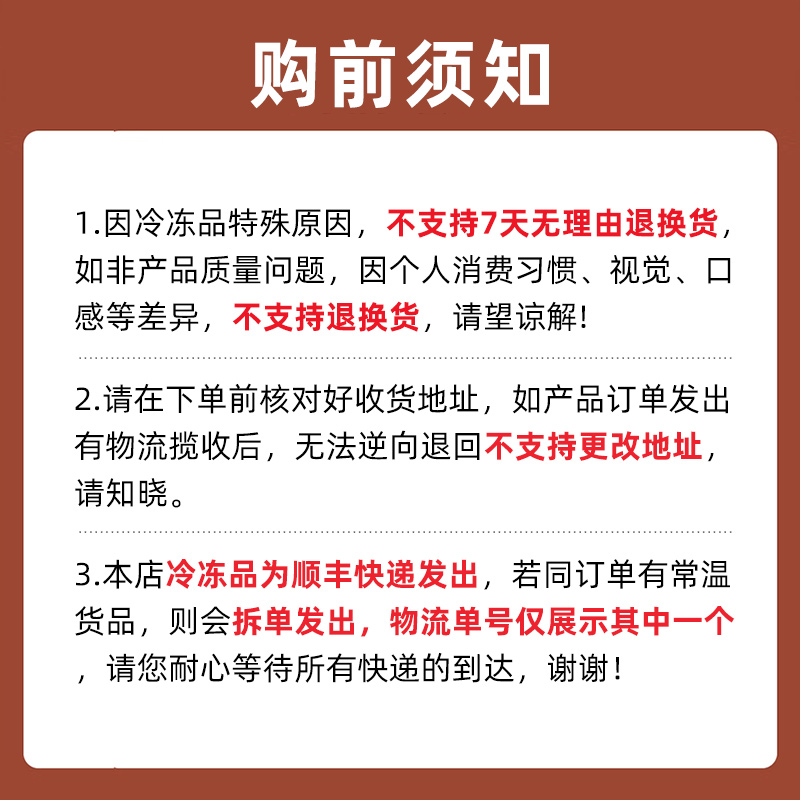 购前须知

1.因冷冻品特殊原因，不支持7天无理由退换货，如非产品质量问题，因个人消费习惯、视觉、口感等差异，不支持退换货，请望谅解!

2.请在下单前核对好收货地址，如产品订单发出有物流揽收后，无法逆向退回不支持更改地址，请知晓。

3.本店冷冻品为顺丰快递发出，若同订单有常温货品，则会拆单发出，物流单号仅展示其中一个，请您耐心等待所有快递的到达，谢谢！